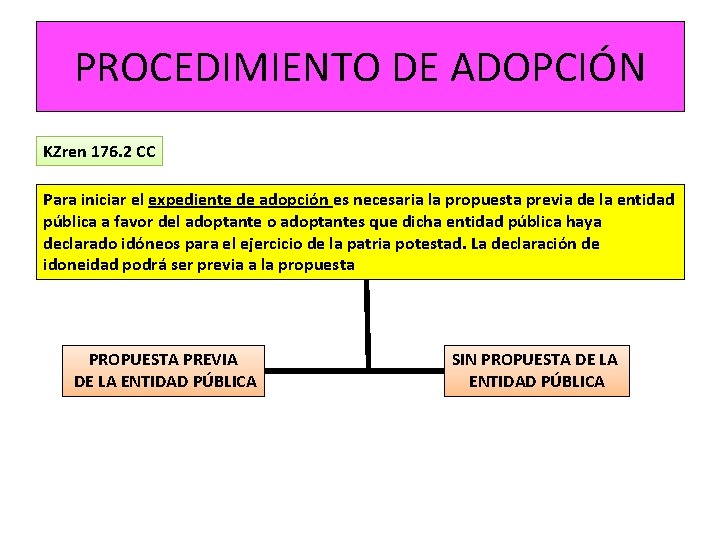 PROCEDIMIENTO DE ADOPCIÓN

KZren 176.2 CC

Para iniciar el expediente de adopción es necesaria la propuesta previa de la entidad pública a favor del adoptante o adoptantes que dicha entidad pública haya declarado idóneos para el ejercicio de la patria potestad. La declaración de idoneidad podrá ser previa a la propuesta

PROPUESTA PREVIA DE LA ENTIDAD PÚBLICA

SIN PROPUESTA DE LA ENTIDAD PÚBLICA